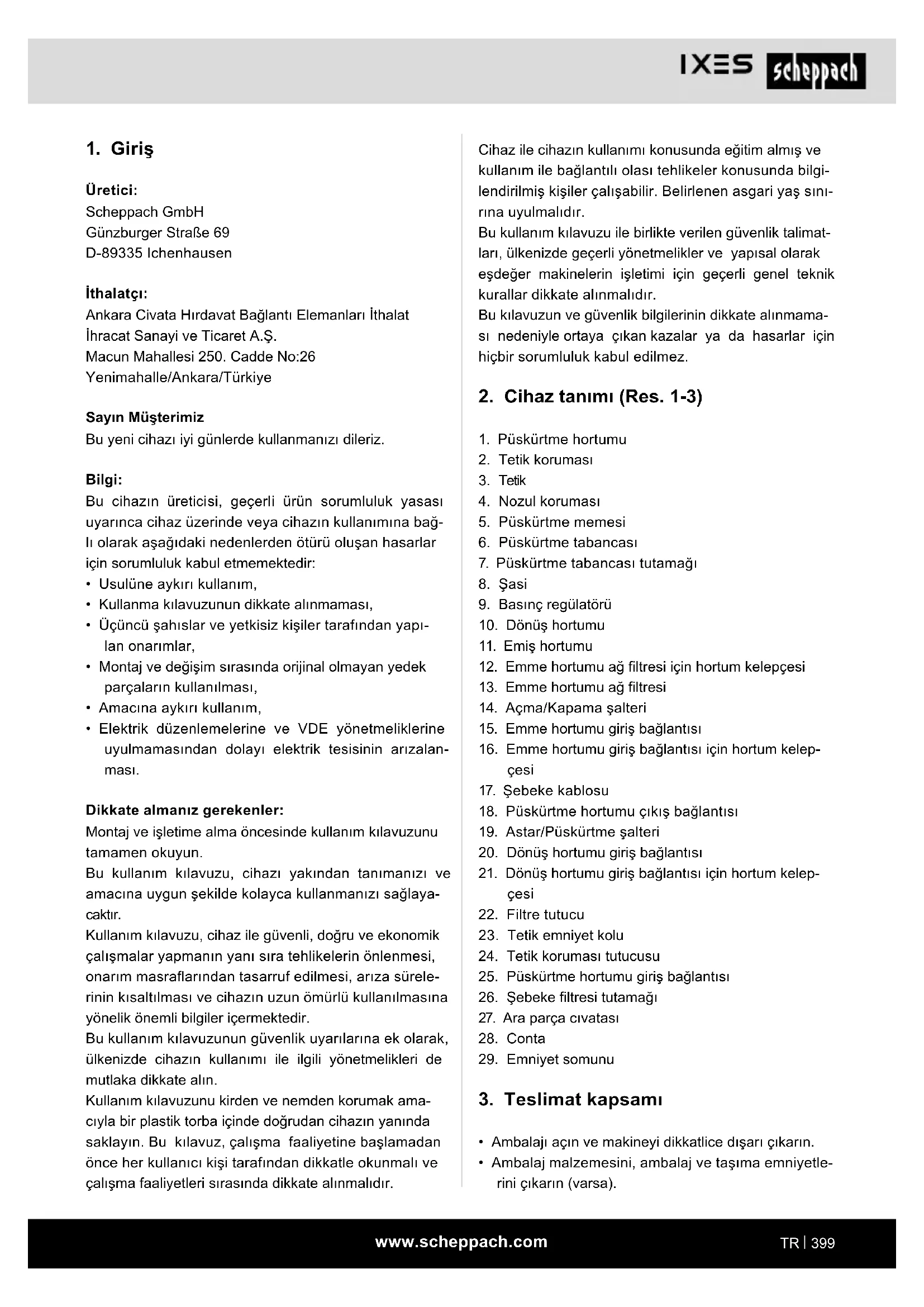 IXES scheppach

1. Giriş

Üretici:
Scheppach GmbH
Günzburger Straße 69
D-89335 Ichenhausen

İthalatçı:
Ankara Civata Hırdavat Bağlantı Elemanları İthalat İhracat Sanayi ve Ticaret A.Ş.
Macun Mahallesi 250. Cadde No:26
Yenimahalle/Ankara/Türkiye

Sayın Müşterimiz
Bu yeni cihazı iyi günlerde kullanmanızı dileriz.

Bilgi:
Bu cihazın üreticisi, geçerli ürün sorumluluk yasası uyarınca cihaz üzerinde veya cihazın kullanımına bağlı olarak aşağıdaki nedenlerden ötürü oluşan hasarlar için sorumluluk kabul etmemektedir:
• Usulüne aykırı kullanım,
• Kullanma kılavuzunun dikkate alınmaması,
• Üçüncü şahıslar ve yetkisiz kişiler tarafından yapılan onarımlar,
• Montaj ve değişim sırasında orijinal olmayan yedek parçaların kullanılması,
• Amacına aykırı kullanım,
• Elektrik düzenlemelerine ve VDE yönetmeliklerine uyulmamasından dolayı elektrik tesisinin arızalanması.

Dikkate almanız gerekenler:
Montaj ve işletime alma öncesinde kullanım kılavuzunu tamamen okuyun.
Bu kullanım kılavuzu, cihazı yakından tanımanızı ve amacına uygun şekilde kolayca kullanmanızı sağlayacaktır.
Kullanım kılavuzu, cihaz ile güvenli, doğru ve ekonomik çalışmalar yapmanın yanı sıra tehlikelerin önlenmesi, onarım masraflarından tasarruf edilmesi, arıza sürelerinin kısaltılması ve cihazın uzun ömürlü kullanılmasına yönelik önemli bilgiler içermektedir.
Bu kullanım kılavuzunun güvenlik uyarılarına ek olarak, ülkenizde cihazın kullanımı ile ilgili yönetmelikleri de mutlaka dikkate alın.
Kullanım kılavuzunu kirden ve nemden korumak amacıyla bir plastik torba içinde doğrudan cihazın yanında saklayın. Bu kılavuz, çalışma faaliyetine başlamadan önce her kullanıcı kişi tarafından dikkatle okunmalı ve çalışma faaliyetleri sırasında dikkate alınmalıdır.

Cihaz ile cihazın kullanımı konusunda eğitim almış ve kullanım ile bağlantılı olası tehlikeler konusunda bilgilendirilmiş kişiler çalışabilir. Belirlenen asgari yaş sınırına uyulmalıdır.
Bu kullanım kılavuzu ile birlikte verilen güvenlik talimatları, ülkenizde geçerli yönetmelikler ve yapısal olarak eşdeğer makinelerin işletimi için geçerli genel teknik kurallar dikkate alınmalıdır.
Bu kılavuzun ve güvenlik bilgilerinin dikkate alınmaması nedeniyle ortaya çıkan kazalar ya da hasarlar için hiçbir sorumluluk kabul edilmez.

2. Cihaz tanımı (Res. 1-3)

1. Püskürtme hortumu
2. Tetik koruması
3. Tetik
4. Nozul koruması
5. Püskürtme memesi
6. Püskürtme tabancası
7. Püskürtme tabancası tutamağı
8. Şasi
9. Basınç regülatörü
10. Dönüş hortumu
11. Emiş hortumu
12. Emme hortumu ağ filtresi için hortum kelepçesi
13. Emme hortumu ağ filtresi
14. Açma/Kapama şalteri
15. Emme hortumu giriş bağlantısı
16. Emme hortumu giriş bağlantısı için hortum kelepçesi
17. Şebeke kablosu
18. Püskürtme hortumu çıkış bağlantısı
19. Astar/Püskürtme şalteri
20. Dönüş hortumu giriş bağlantısı
21. Dönüş hortumu giriş bağlantısı için hortum kelepçesi
22. Filtre tutucu
23. Tetik emniyet kolu
24. Tetik koruması tutucusu
25. Püskürtme hortumu giriş bağlantısı
26. Şebeke filtresi tutamağı
27. Ara parça cıvatası
28. Conta
29. Emniyet somunu

3. Teslimat kapsamı

• Ambalajı açın ve makineyi dikkatlice dışarı çıkarın.
• Ambalaj malzemesini, ambalaj ve taşıma emniyetlerini çıkarın (varsa).

www.scheppach.com TR | 399